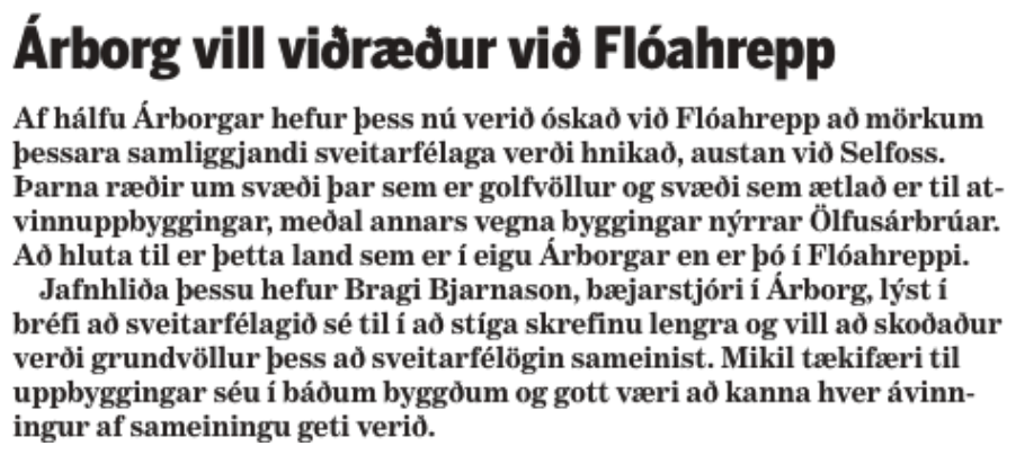 Árborg vill viðræður við Flóahrepp

Af hálfu Árborgar hefur þess nú verið óskað við Flóahrepp að mörkum þessara samliggjandi sveitarfélaga verði hnikað, austan við Selfoss. Þarna ræðir um svæði þar sem er golfvöllur og svæði sem ætlað er til atvinnuppbyggingar, meðal annars vegna byggingar nýrrar Ölfusárbrúar. Að hluta til er þetta land sem er í eigu Árborgar en er þó í Flóahreppi.

Jafnhliða þessu hefur Bragi Bjarnason, bæjarstjóri í Árborg, lýst í bréfi að sveitarfélagið sé til í að stíga skrefinu lengra og vill að skoðaður verði grundvöllur þess að sveitarfélögin sameinist. Mikil tækifæri til uppbyggingar séu í báðum byggðum og gott væri að kanna hver ávinningur af sameiningu geti verið.